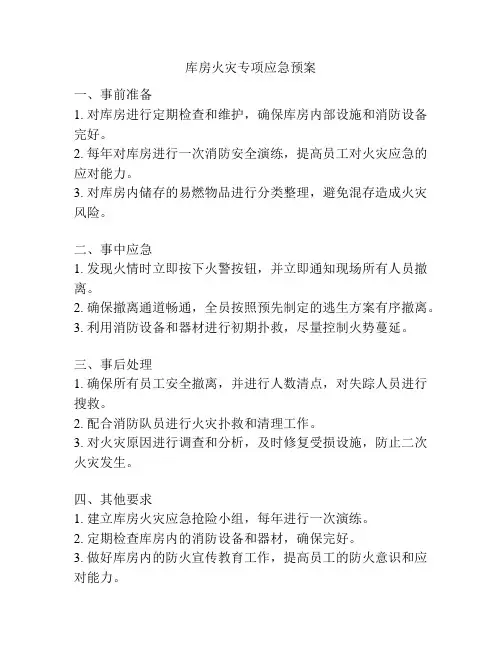 库房火灾专项应急预案

一、事前准备
1. 对库房进行定期检查和维护，确保库房内部设施和消防设备完好。
2. 每年对库房进行一次消防安全演练，提高员工对火灾应急的应对能力。
3. 对库房内储存的易燃物品进行分类整理，避免混存造成火灾风险。

二、事中应急
1. 发现火情时立即按下火警按钮，并立即通知现场所有人员撤离。
2. 确保撤离通道畅通，全员按照预先制定的逃生方案有序撤离。
3. 利用消防设备和器材进行初期扑救，尽量控制火势蔓延。

三、事后处理
1. 确保所有员工安全撤离，并进行人数清点，对失踪人员进行搜救。
2. 配合消防队员进行火灾扑救和清理工作。
3. 对火灾原因进行调查和分析，及时修复受损设施，防止二次火灾发生。

四、其他要求
1. 建立库房火灾应急抢险小组，每年进行一次演练。
2. 定期检查库房内的消防设备和器材，确保完好。
3. 做好库房内的防火宣传教育工作，提高员工的防火意识和应对能力。